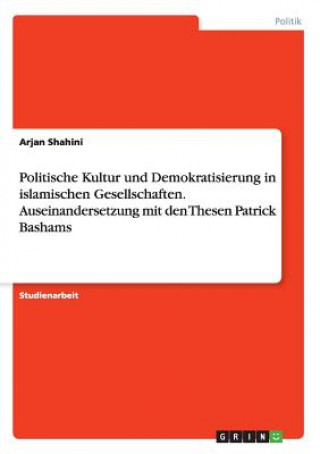 Politik

Arjan Shahini

Politische Kultur und Demokratisierung in islamischen Gesellschaften. Auseinandersetzung mit den Thesen Patrick Bashams

Studienarbeit

GRIN